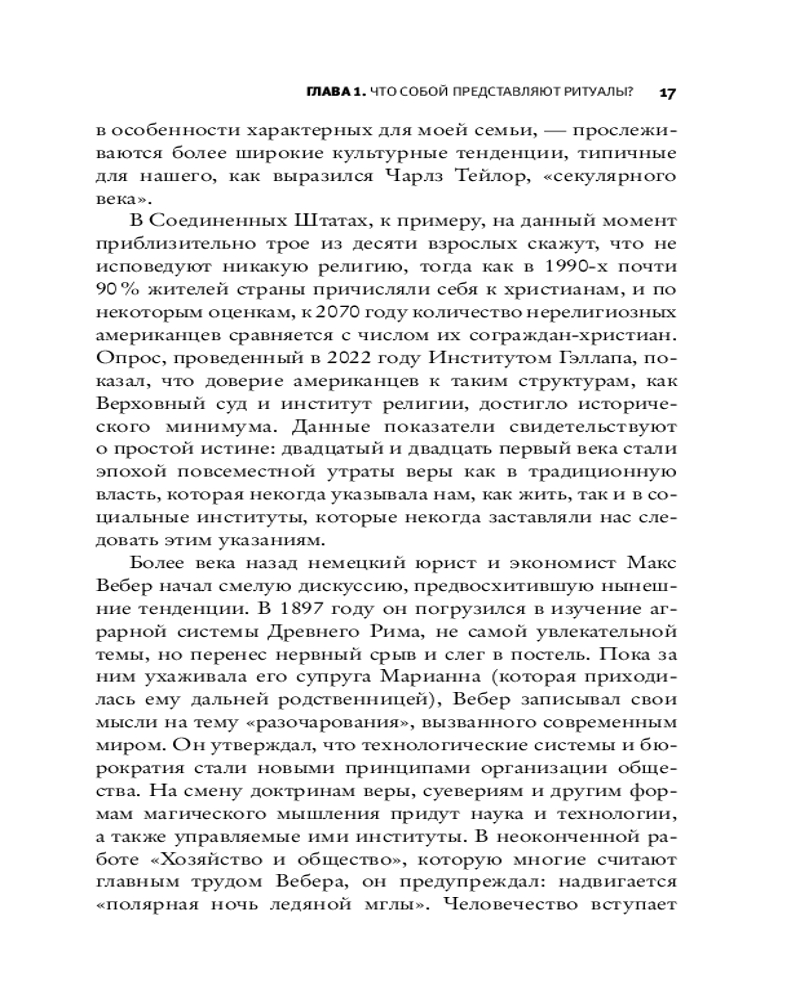 ГЛАВА 1. ЧТО СОБОЙ ПРЕДСТАВЛЯЮТ РИТУАЛЫ? 17

в особенности характерных для моей семьи, — прослеживаются более широкие культурные тенденции, типичные для нашего, как выразился Чарлз Тейлор, «секулярного века».

В Соединенных Штатах, к примеру, на данный момент приблизительно трое из десяти взрослых скажут, что не исповедуют никакую религию, тогда как в 1990-х почти 90 % жителей страны причисляли себя к христианам, и по некоторым оценкам, к 2070 году количество нерелигиозных американцев сравняется с числом их сограждан-христиан. Опрос, проведенный в 2022 году Институтом Гэллапа, показал, что доверие американцев к таким структурам, как Верховный суд и институт религии, достигло исторического минимума. Данные показатели свидетельствуют о простой истине: двадцатый и двадцать первый века стали эпохой повсеместной утраты веры как в традиционную власть, которая некогда указывала нам, как жить, так и в социальные институты, которые некогда заставляли нас следовать этим указаниям.

Более века назад немецкий юрист и экономист Макс Вебер начал смелую дискуссию, предвосхитившую нынешние тенденции. В 1897 году он погрузился в изучение аграрной системы Древнего Рима, не самой увлекательной темы, но перенес нервный срыв и слег в постель. Пока за ним ухаживала его супруга Марианна (которая приходилась ему дальней родственницей), Вебер записывал свои мысли на тему «разочарования», вызванного современным миром. Он утверждал, что технологические системы и бюрократия стали новыми принципами организации общества. На смену доктринам веры, суевериям и другим формам магического мышления придут наука и технологии, а также управляемые ими институты. В неоконченной работе «Хозяйство и общество», которую многие считают главным трудом Вебера, он предупреждал: надвигается «полярная ночь ледяной мглы». Человечество вступает